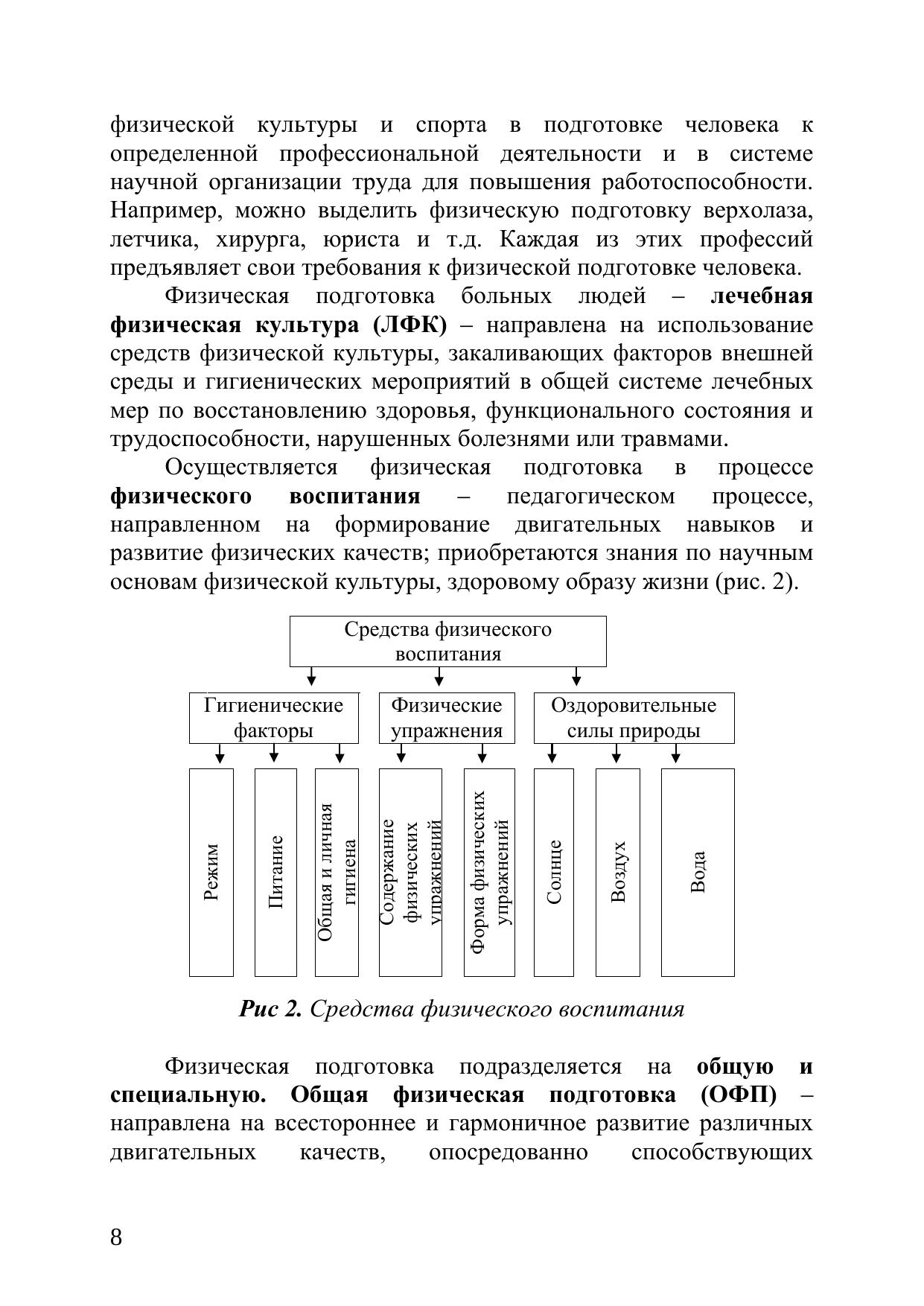 физической культуры и спорта в подготовке человека к определенной профессиональной деятельности и в системе научной организации труда для повышения работоспособности. Например, можно выделить физическую подготовку верхолаза, летчика, хирурга, юриста и т.д. Каждая из этих профессий предъявляет свои требования к физической подготовке человека.

Физическая подготовка больных людей – лечебная физическая культура (ЛФК) – направлена на использование средств физической культуры, закаливающих факторов внешней среды и гигиенических мероприятий в общей системе лечебных мер по восстановлению здоровья, функционального состояния и трудоспособности, нарушенных болезнями или травмами.

Осуществляется физическая подготовка в процессе физического воспитания – педагогическом процессе, направленном на формирование двигательных навыков и развитие физических качеств; приобретаются знания по научным основам физической культуры, здоровому образу жизни (рис. 2).

Средства физического воспитания

Гигиенические факторы

Физические упражнения

Оздоровительные силы природы

Режим

Питание

Общая и личная гигиена

Содержание физических упражнений

Форма физических упражнений

Солнце

Воздух

Вода

Рис 2. Средства физического воспитания

Физическая подготовка подразделяется на общую и специальную. Общая физическая подготовка (ОФП) – направлена на всестороннее и гармоничное развитие различных двигательных качеств, опосредованно способствующих

8